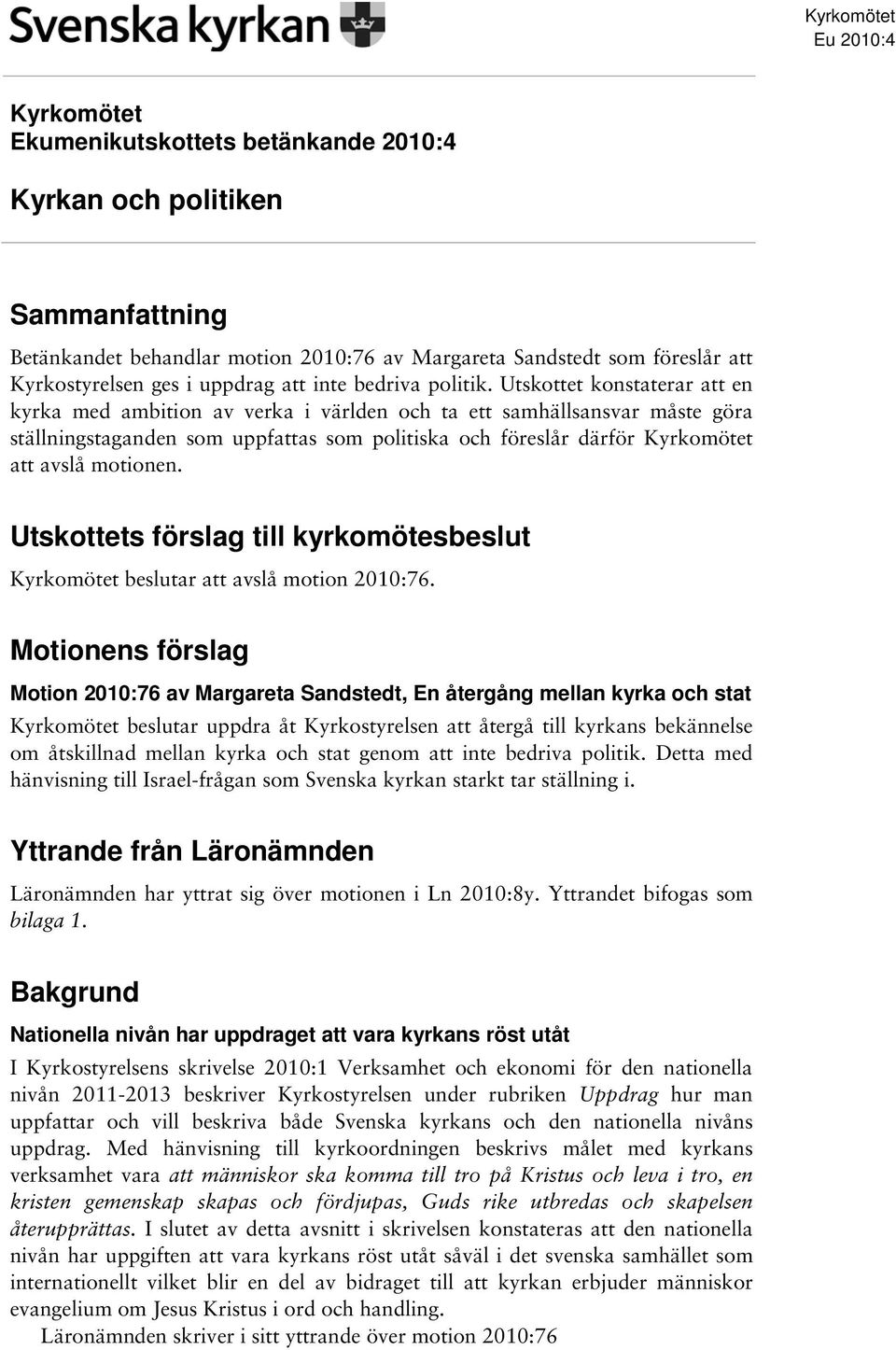 Svenska kyrkan

Kyrkomötet
Eu 2010:4

Kyrkomötet
Ekumenikutskottets betänkande 2010:4

Kyrkan och politiken

Sammanfattning

Betänkandet behandlar motion 2010:76 av Margareta Sandstedt som föreslår att Kyrkostyrelsen ges i uppdrag att inte bedriva politik. Utskottet konstaterar att en kyrka med ambition av verka i världen och ta ett samhällsansvar måste göra ställningstaganden som uppfattas som politiska och föreslår därför Kyrkomötet att avslå motionen.

Utskottets förslag till kyrkomötesbeslut

Kyrkomötet beslutar att avslå motion 2010:76.

Motionens förslag

Motion 2010:76 av Margareta Sandstedt, En återgång mellan kyrka och stat

Kyrkomötet beslutar uppdra åt Kyrkostyrelsen att återgå till kyrkans bekännelse om åtskillnad mellan kyrka och stat genom att inte bedriva politik. Detta med hänvisning till Israel-frågan som Svenska kyrkan starkt tar ställning i.

Yttrande från Läronämnden

Läronämnden har yttrat sig över motionen i Ln 2010:8y. Yttrandet bifogas som bilaga 1.

Bakgrund

Nationella nivån har uppdraget att vara kyrkans röst utåt

I Kyrkostyrelsens skrivelse 2010:1 Verksamhet och ekonomi för den nationella nivån 2011-2013 beskriver Kyrkostyrelsen under rubriken Uppdrag hur man uppfattar och vill beskriva både Svenska kyrkans och den nationella nivåns uppdrag. Med hänvisning till kyrkoordningen beskrivs målet med kyrkans verksamhet vara att människor ska komma till tro på Kristus och leva i tro, en kristen gemenskap skapas och fördjupas, Guds rike utbredas och skapelsen återupprättas. I slutet av detta avsnitt i skrivelsen konstateras att den nationella nivån har uppgiften att vara kyrkans röst utåt såväl i det svenska samhället som internationellt vilket blir en del av bidraget till att kyrkan erbjuder människor evangelium om Jesus Kristus i ord och handling.

Läronämnden skriver i sitt yttrande över motion 2010:76